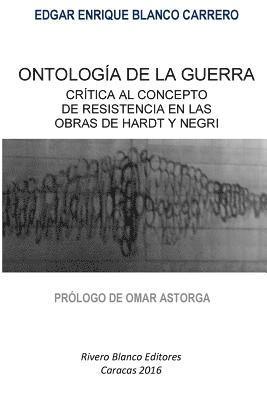 EDGAR ENRIQUE BLANCO CARRERO

ONTOLOGÍA DE LA GUERRA
CRÍTICA AL CONCEPTO DE RESISTENCIA EN LAS OBRAS DE HARDT Y NEGRI

PRÓLOGO DE OMAR ASTORGA

Rivero Blanco Editores
Caracas 2016